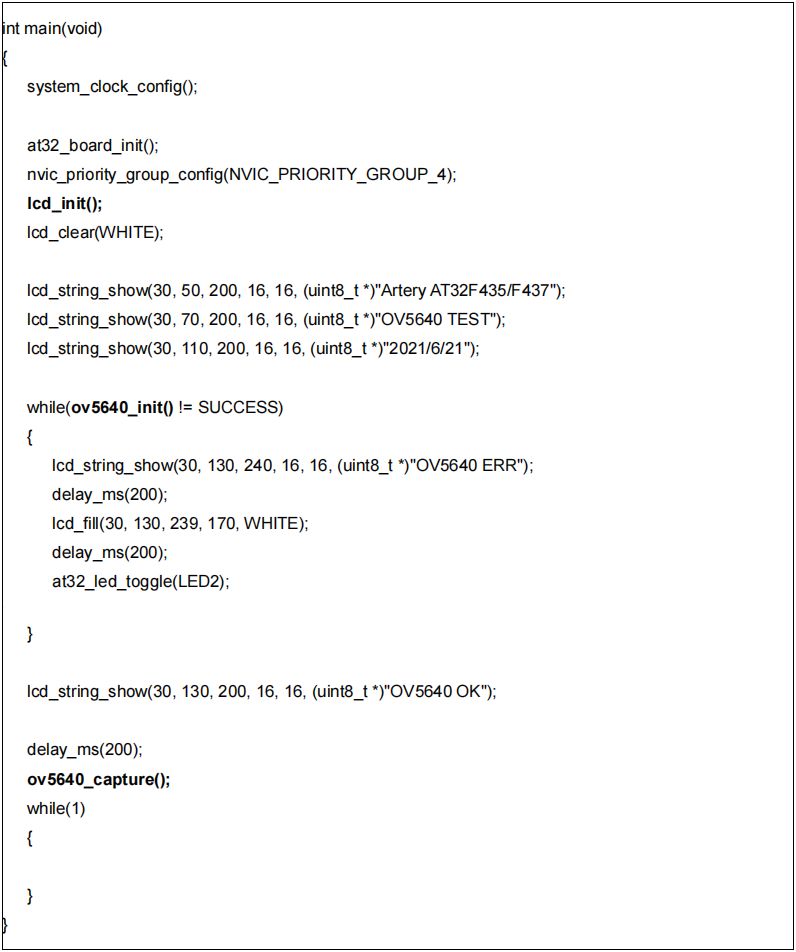 int main(void)
{
    system_clock_config();

    at32_board_init();
    nvic_priority_group_config(NVIC_PRIORITY_GROUP_4);
    lcd_init();
    lcd_clear(WHITE);

    lcd_string_show(30, 50, 200, 16, 16, (uint8_t *)"Artery AT32F435/F437");
    lcd_string_show(30, 70, 200, 16, 16, (uint8_t *)"OV5640 TEST");
    lcd_string_show(30, 110, 200, 16, 16, (uint8_t *)"2021/6/21");

    while(ov5640_init() != SUCCESS)
    {
        lcd_string_show(30, 130, 240, 16, 16, (uint8_t *)"OV5640 ERR");
        delay_ms(200);
        lcd_fill(30, 130, 239, 170, WHITE);
        delay_ms(200);
        at32_led_toggle(LED2);

    }

    lcd_string_show(30, 130, 200, 16, 16, (uint8_t *)"OV5640 OK");

    delay_ms(200);
    ov5640_capture();
    while(1)
    {

    }
}